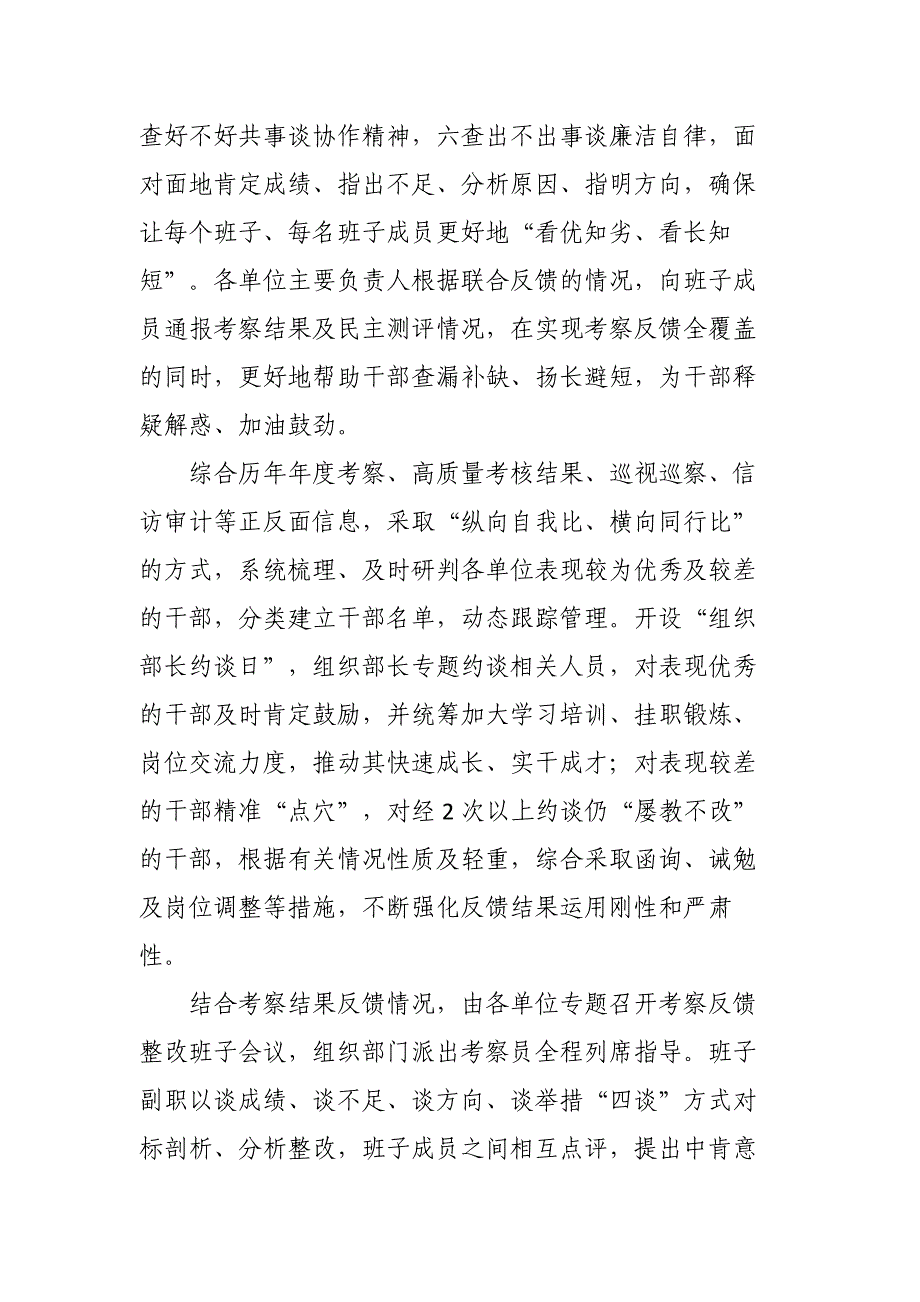 查好不好共事谈协作精神，六查出不出事谈廉洁自律，面对面地肯定成绩、指出不足、分析原因、指明方向，确保让每个班子、每名班子成员更好地“看优知劣、看长知短”。各单位主要负责人根据联合反馈的情况，向班子成员通报考察结果及民主测评情况，在实现考察反馈全覆盖的同时，更好地帮助干部查漏补缺、扬长避短，为干部释疑解惑、加油鼓劲。

综合历年年度考察、高质量考核结果、巡视巡察、信访审计等正反面信息，采取“纵向自我比、横向同行比”的方式，系统梳理、及时研判各单位表现较为优秀及较差的干部，分类建立干部名单，动态跟踪管理。开设“组织部长约谈日”，组织部长专题约谈相关人员，对表现优秀的干部及时肯定鼓励，并统筹加大学习培训、挂职锻炼、岗位交流力度，推动其快速成长、实干成才；对表现较差的干部精准“点穴”，对经 2 次以上约谈仍“屡教不改”的干部，根据有关情况性质及轻重，综合采取函询、诫勉及岗位调整等措施，不断强化反馈结果运用刚性和严肃性。

结合考察结果反馈情况，由各单位专题召开考察反馈整改班子会议，组织部门派出考察员全程列席指导。班子副职以谈成绩、谈不足、谈方向、谈举措“四谈”方式对标剖析、分析整改，班子成员之间相互点评，提出中肯意